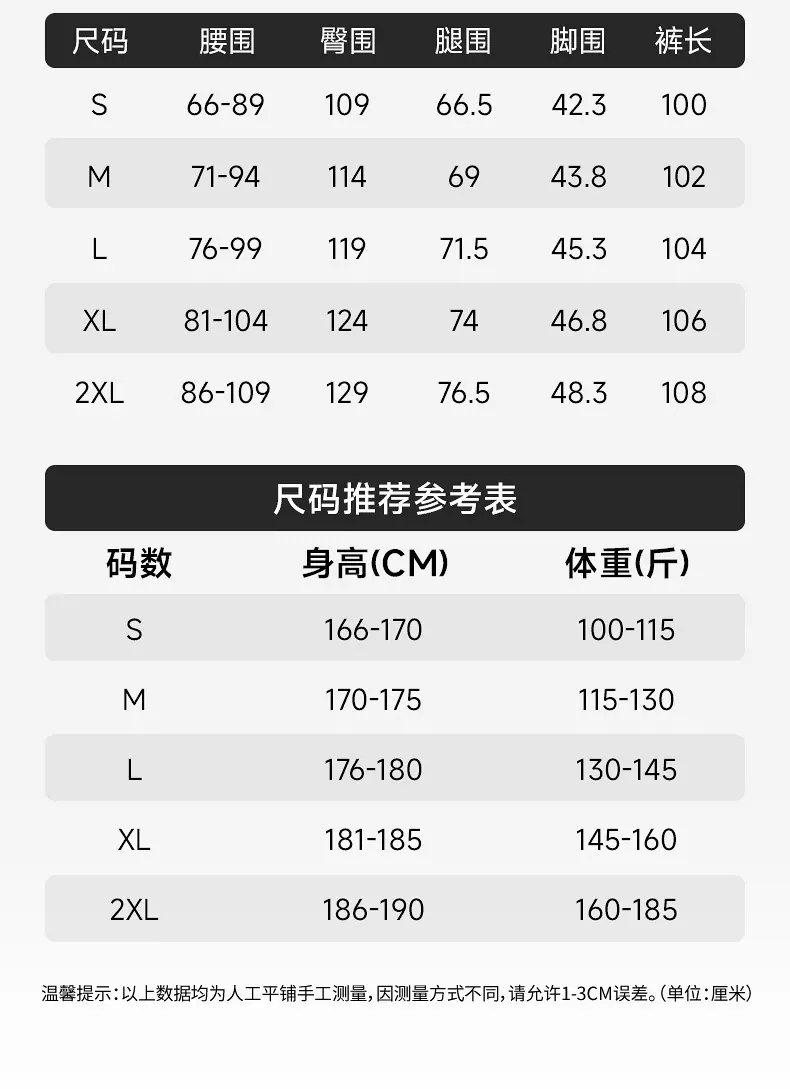 | 尺码 | 腰围 | 臀围 | 腿围 | 脚围 | 裤长 |
|---|---|---|---|---|---|
| S | 66-89 | 109 | 66.5 | 42.3 | 100 |
| M | 71-94 | 114 | 69 | 43.8 | 102 |
| L | 76-99 | 119 | 71.5 | 45.3 | 104 |
| XL | 81-104 | 124 | 74 | 46.8 | 106 |
| 2XL | 86-109 | 129 | 76.5 | 48.3 | 108 |

尺码推荐参考表

| 码数 | 身高(CM) | 体重(斤) |
|---|---|---|
| S | 166-170 | 100-115 |
| M | 170-175 | 115-130 |
| L | 176-180 | 130-145 |
| XL | 181-185 | 145-160 |
| 2XL | 186-190 | 160-185 |

温馨提示:以上数据均为人工平铺手工测量,因测量方式不同,请允许1-3CM误差。(单位:厘米)